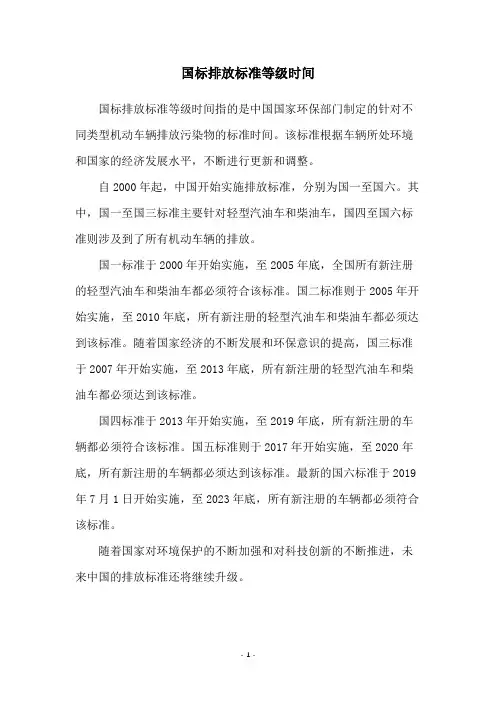 国标排放标准等级时间

国标排放标准等级时间指的是中国国家环保部门制定的针对不同类型机动车辆排放污染物的标准时间。该标准根据车辆所处环境和国家的经济发展水平，不断进行更新和调整。

自 2000 年起，中国开始实施排放标准，分别为国一至国六。其中，国一至国三标准主要针对轻型汽油车和柴油车，国四至国六标准则涉及到了所有机动车辆的排放。

国一标准于 2000 年开始实施，至 2005 年底，全国所有新注册的轻型汽油车和柴油车都必须符合该标准。国二标准则于 2005 年开始实施，至 2010 年底，所有新注册的轻型汽油车和柴油车都必须达到该标准。随着国家经济的不断发展和环保意识的提高，国三标准于 2007 年开始实施，至 2013 年底，所有新注册的轻型汽油车和柴油车都必须达到该标准。

国四标准于 2013 年开始实施，至 2019 年底，所有新注册的车辆都必须符合该标准。国五标准则于 2017 年开始实施，至 2020 年底，所有新注册的车辆都必须达到该标准。最新的国六标准于 2019 年 7 月 1 日开始实施，至 2023 年底，所有新注册的车辆都必须符合该标准。

随着国家对环境保护的不断加强和对科技创新的不断推进，未来中国的排放标准还将继续升级。

- 1 -